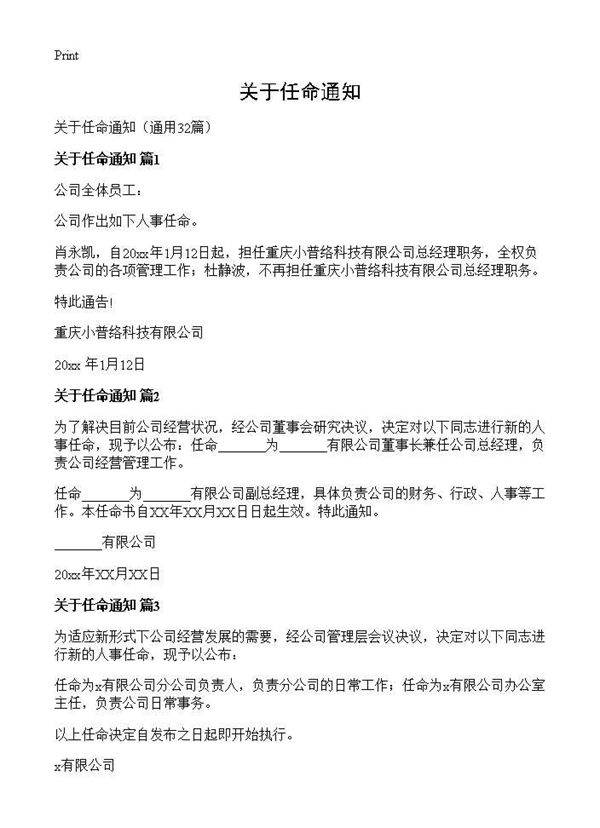 Print

关于任命通知

关于任命通知（通用32篇）

关于任命通知 篇1

公司全体员工：

公司作出如下人事任命。

肖永凯，自20xx年1月12日起，担任重庆小普络科技有限公司总经理职务，全权负责公司的各项管理工作；杜静波，不再担任重庆小普络科技有限公司总经理职务。

特此通告!

重庆小普络科技有限公司

20xx 年1月12日

关于任命通知 篇2

为了解决目前公司经营状况，经公司董事会研究决议，决定对以下同志进行新的人事任命，现予以公布：任命______为______有限公司董事长兼任公司总经理，负责公司经营管理工作。

任命______为______有限公司副总经理，具体负责公司的财务、行政、人事等工作。本任命书自XX年XX月XX日日起生效。特此通知。

______有限公司

20xx年XX月XX日

关于任命通知 篇3

为适应新形式下公司经营发展的需要，经公司管理层会议决议，决定对以下同志进行新的人事任命，现予以公布：

任命为x有限公司分公司负责人，负责分公司的日常工作；任命为x有限公司办公室主任，负责公司日常事务。

以上任命决定自发布之日起即开始执行。

x有限公司